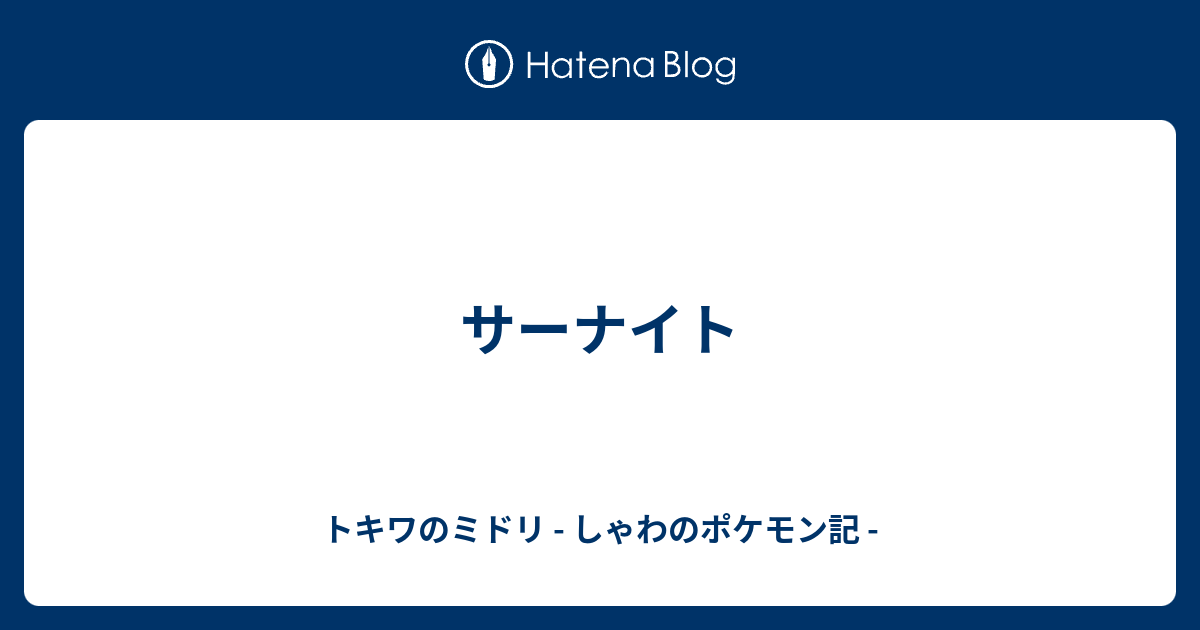 Hatena Blog

サーナイト

トキワのミドリ - しゃわのポケモン記 -